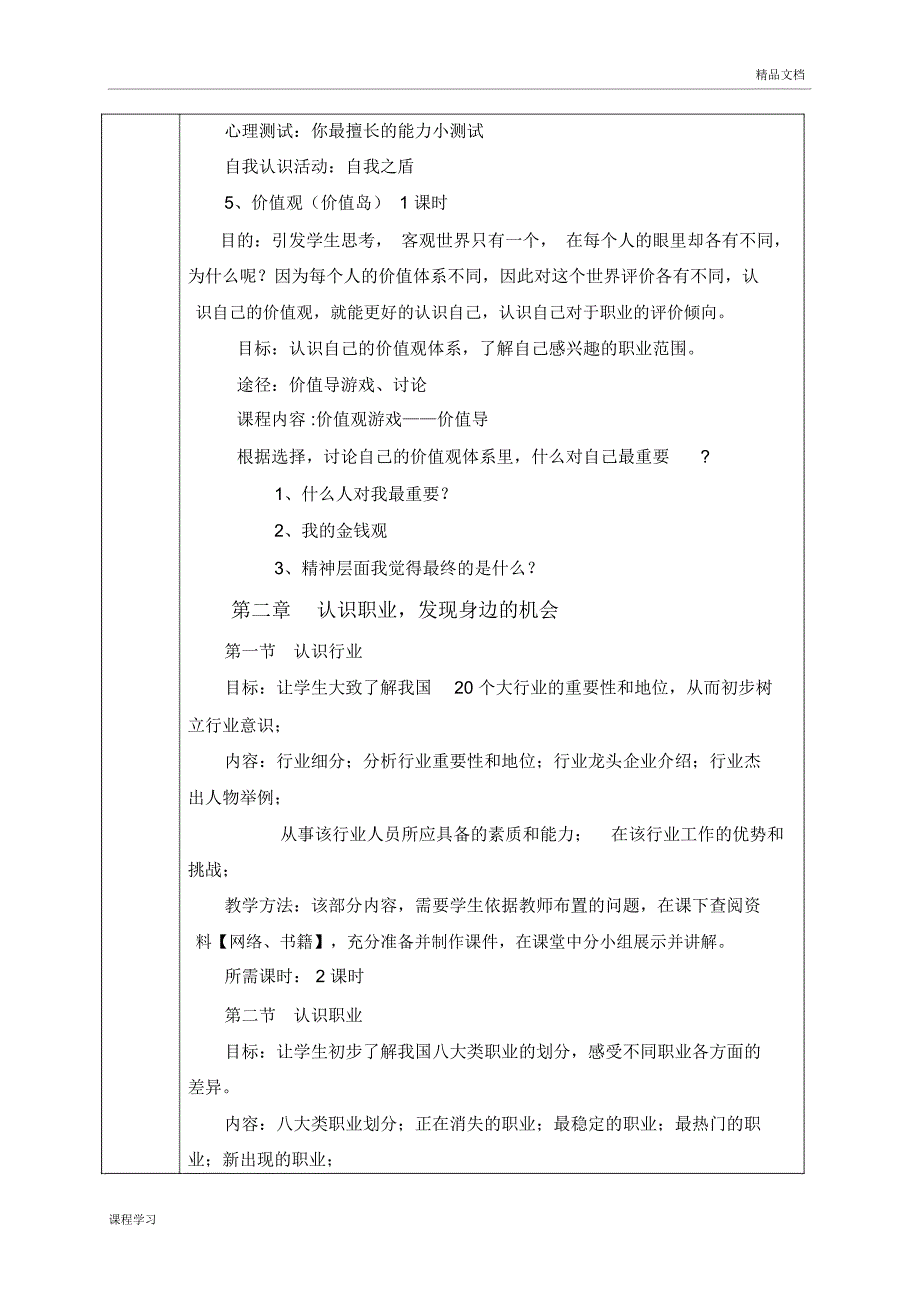 精品文档

心理测试：你最擅长的能力小测试

自我认识活动：自我之盾

5、价值观（价值岛） 1 课时

目的：引发学生思考， 客观世界只有一个， 在每个人的眼里却各有不同，为什么呢？因为每个人的价值体系不同，因此对这个世界评价各有不同，认识自己的价值观，就能更好的认识自己，认识自己对于职业的评价倾向。

目标：认识自己的价值观体系，了解自己感兴趣的职业范围。

途径：价值导游戏、讨论

课程内容 :价值观游戏——价值导

根据选择，讨论自己的价值观体系里，什么对自己最重要 ？

1、什么人对我最重要？

2、我的金钱观

3、精神层面我觉得最终的是什么？

第二章 认识职业，发现身边的机会

第一节 认识行业

目标：让学生大致了解我国 20 个大行业的重要性和地位，从而初步树立行业意识；

内容：行业细分；分析行业重要性和地位；行业龙头企业介绍；行业杰出人物举例；

从事该行业人员所应具备的素质和能力； 在该行业工作的优势和挑战；

教学方法：该部分内容，需要学生依据教师布置的问题，在课下查阅资料【网络、书籍】，充分准备并制作课件，在课堂中分小组展示并讲解。

所需课时： 2 课时

第二节 认识职业

目标：让学生初步了解我国八大类职业的划分，感受不同职业各方面的差异。

内容：八大类职业划分；正在消失的职业；最稳定的职业；最热门的职业；新出现的职业；

课程学习